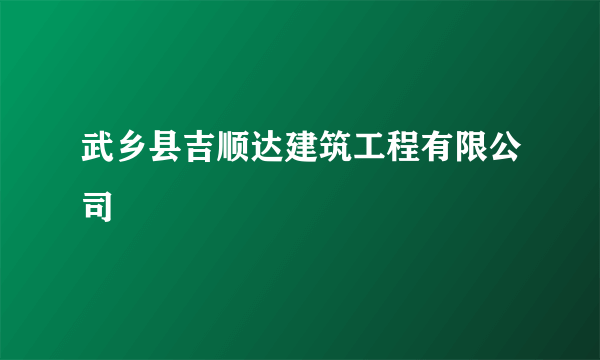 武乡县吉顺达建筑工程有限公司